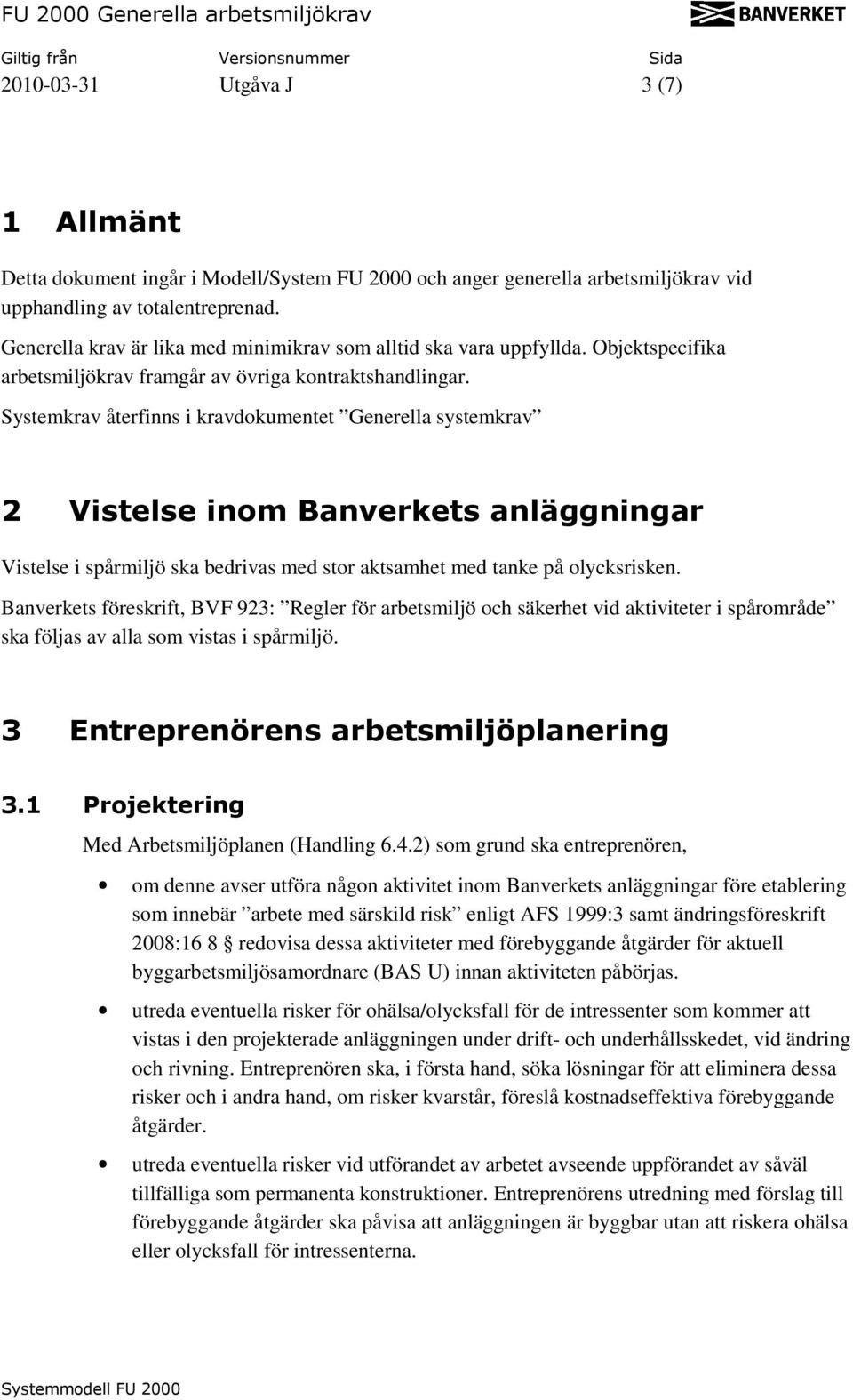 FU 2000 Generella arbetsmiljökrav

BANVERKET

| Giltig från | Versionsnummer | Sida |
|---|---|---|
| 2010-03-31 | Utgåva J | 3 (7) |

1 Allmänt

Detta dokument ingår i Modell/System FU 2000 och anger generella arbetsmiljökrav vid upphandling av totalentreprenad.

Generella krav är lika med minimikrav som alltid ska vara uppfyllda. Objektspecifika arbetsmiljökrav framgår av övriga kontraktshandlingar.

Systemkrav återfinns i kravdokumentet ”Generella systemkrav”

2 Vistelse inom Banverkets anläggningar

Vistelse i spårmiljö ska bedrivas med stor aktsamhet med tanke på olycksrisken.

Banverkets föreskrift, BVF 923: ”Regler för arbetsmiljö och säkerhet vid aktiviteter i spårområde” ska följas av alla som vistas i spårmiljö.

3 Entreprenörens arbetsmiljöplanering

3.1 Projektering

Med Arbetsmiljöplanen (Handling 6.4.2) som grund ska entreprenören,

• om denne avser utföra någon aktivitet inom Banverkets anläggningar före etablering som innebär ”arbete med särskild risk” enligt AFS 1999:3 samt ändringsföreskrift 2008:16 8 § redovisa dessa aktiviteter med förebyggande åtgärder för aktuell byggarbetsmiljösamordnare (BAS U) innan aktiviteten påbörjas.

• utreda eventuella risker för ohälsa/olycksfall för de intressenter som kommer att vistas i den projekterade anläggningen under drift- och underhållsskedet, vid ändring och rivning. Entreprenören ska, i första hand, söka lösningar för att eliminera dessa risker och i andra hand, om risker kvarstår, föreslå kostnadseffektiva förebyggande åtgärder.

• utreda eventuella risker vid utförandet av arbetet avseende uppförandet av såväl tillfälliga som permanenta konstruktioner. Entreprenörens utredning med förslag till förebyggande åtgärder ska påvisa att anläggningen är byggbar utan att riskera ohälsa eller olycksfall för intressenterna.

Systemmodell FU 2000